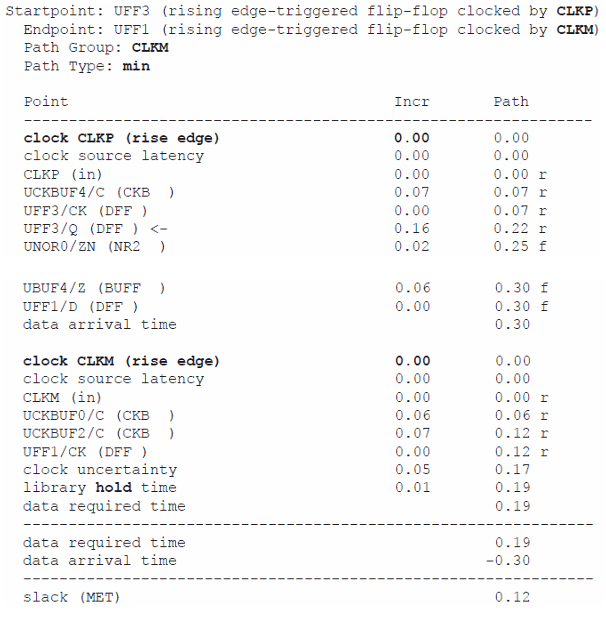 Startpoint: UFF3 (rising edge-triggered flip-flop clocked by CLKP)
Endpoint: UFF1 (rising edge-triggered flip-flop clocked by CLKM)
Path Group: CLKM
Path Type: min

| Point | Incr | Path |
|---|---|---|
| clock CLKP (rise edge) | 0.00 | 0.00 |
| clock source latency | 0.00 | 0.00 |
| CLKP (in) | 0.00 | 0.00 r |
| UCKBUF4/C (CKB ) | 0.07 | 0.07 r |
| UFF3/CK (DFF ) | 0.00 | 0.07 r |
| UFF3/Q (DFF ) <- | 0.16 | 0.22 r |
| UNOR0/ZN (NR2 ) | 0.02 | 0.25 f |
| UBUF4/Z (BUFF ) | 0.06 | 0.30 f |
| UFF1/D (DFF ) | 0.00 | 0.30 f |
| data arrival time | | 0.30 |
| clock CLKM (rise edge) | 0.00 | 0.00 |
| clock source latency | 0.00 | 0.00 |
| CLKM (in) | 0.00 | 0.00 r |
| UCKBUF0/C (CKB ) | 0.06 | 0.06 r |
| UCKBUF2/C (CKB ) | 0.07 | 0.12 r |
| UFF1/CK (DFF ) | 0.00 | 0.12 r |
| clock uncertainty | 0.05 | 0.17 |
| library hold time | 0.01 | 0.19 |
| data required time | | 0.19 |
| data required time | | 0.19 |
| data arrival time | | -0.30 |
| slack (MET) | | 0.12 |